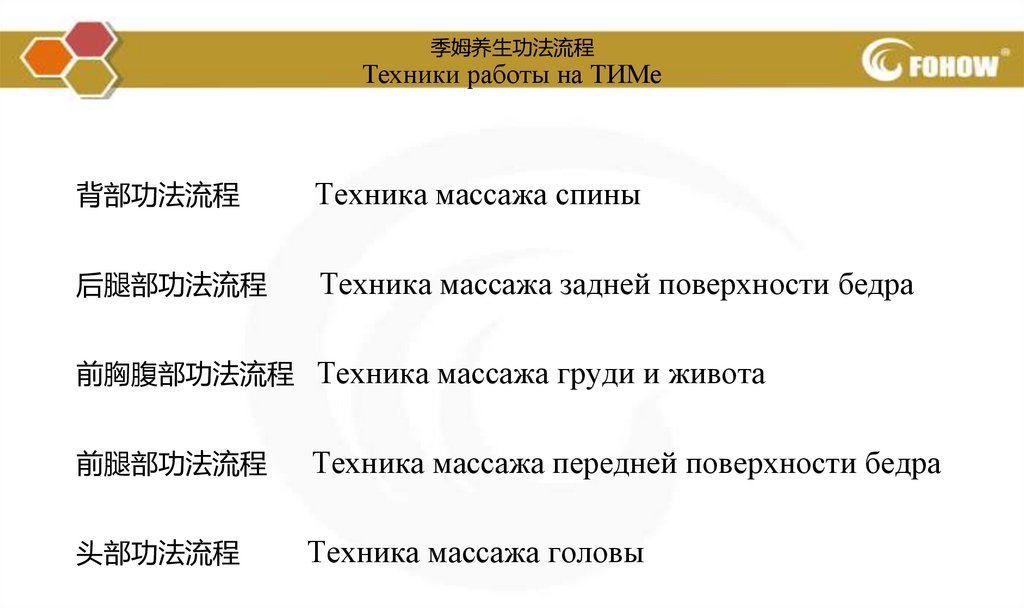 季姆养生功法流程
Техники работы на ТИМе

FOHOW

背部功法流程 Техника массажа спины

后腿部功法流程 Техника массажа задней поверхности бедра

前胸腹部功法流程 Техника массажа груди и живота

前腿部功法流程 Техника массажа передней поверхности бедра

头部功法流程 Техника массажа головы